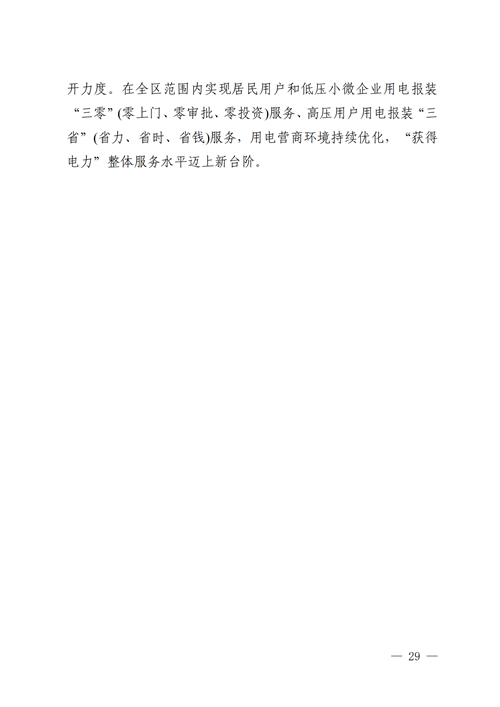 开力度。在全区范围内实现居民用户和低压小微企业用电报装“三零”(零上门、零审批、零投资)服务、高压用户用电报装“三省”(省力、省时、省钱)服务，用电营商环境持续优化，“获得电力”整体服务水平迈上新台阶。

— 29 —